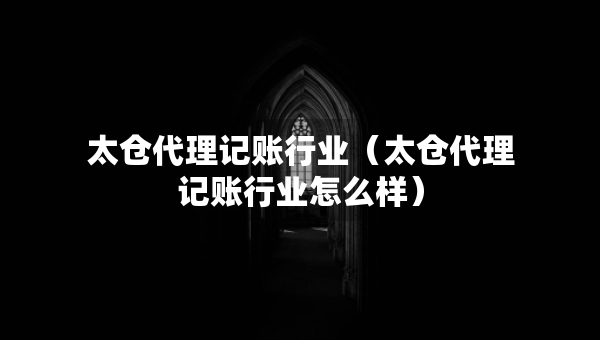 太仓代理记账行业（太仓代理记账行业怎么样）